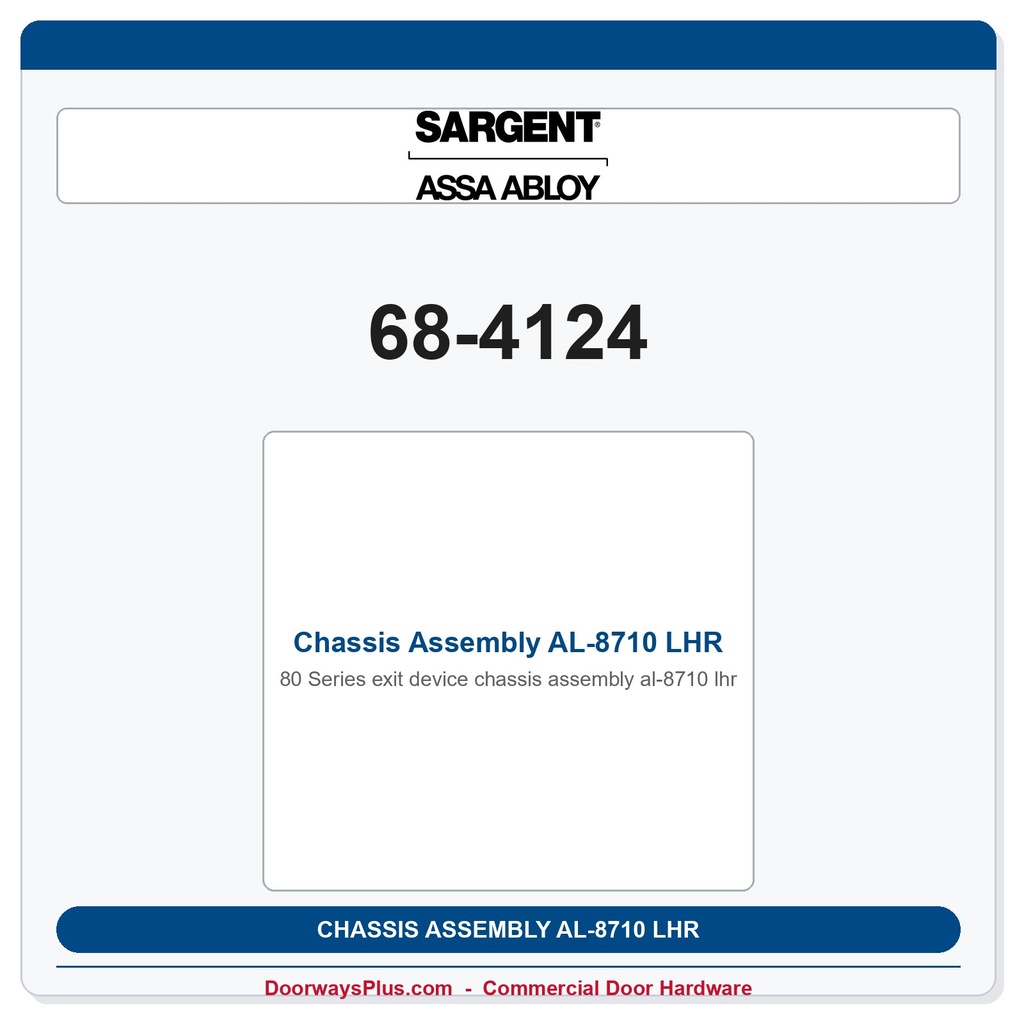 SARGENT®
ASSA ABLOY

68-4124

Chassis Assembly AL-8710 LHR
80 Series exit device chassis assembly al-8710 lhr

CHASSIS ASSEMBLY AL-8710 LHR

DoorwaysPlus.com - Commercial Door Hardware